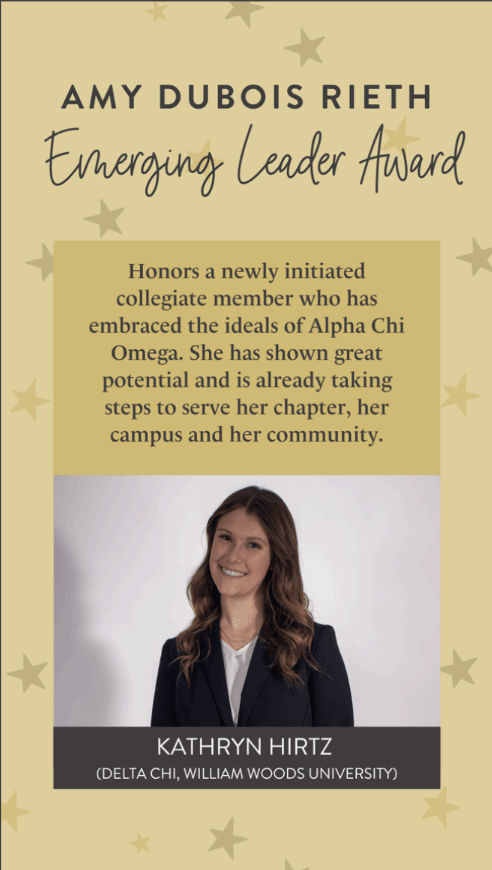 AMY DUBOIS RIETH
Emerging Leader Award

Honors a newly initiated collegiate member who has embraced the ideals of Alpha Chi Omega. She has shown great potential and is already taking steps to serve her chapter, her campus and her community.

KATHRYN HIRTZ
(DELTA CHI, WILLIAM WOODS UNIVERSITY)